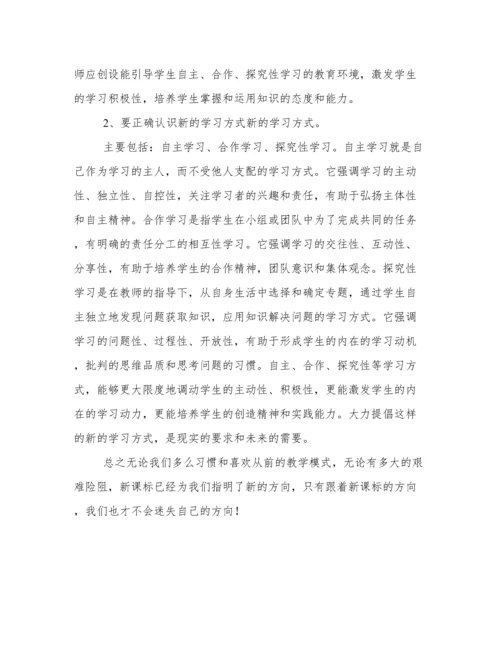 师应创设能引导学生自主、合作、探究性学习的教育环境，激发学生的学习积极性，培养学生掌握和运用知识的态度和能力。

2、要正确认识新的学习方式新的学习方式。

主要包括：自主学习、合作学习、探究性学习。自主学习就是自己作为学习的主人，而不受他人支配的学习方式。它强调学习的主动性、独立性、自控性，关注学习者的兴趣和责任，有助于弘扬主体性和自主精神。合作学习是指学生在小组或团队中为了完成共同的任务，有明确的责任分工的相互性学习。它强调学习的交往性、互动性、分享性，有助于培养学生的合作精神，团队意识和集体观念。探究性学习是在教师的指导下，从自身生活中选择和确定专题，通过学生自主独立地发现问题获取知识，应用知识解决问题的学习方式。它强调学习的问题性、过程性、开放性，有助于形成学生的内在的学习动机，批判的思维品质和思考问题的习惯。自主、合作、探究性等学习方式，能够更大限度地调动学生的主动性、积极性，更能激发学生的内在的学习动力，更能培养学生的创造精神和实践能力。大力提倡这样的新的学习方式，是现实的要求和未来的需要。

总之无论我们多么习惯和喜欢从前的教学模式，无论有多大的艰难险阻，新课标已经为我们指明了新的方向，只有跟着新课标的方向，我们也才不会迷失自己的方向！